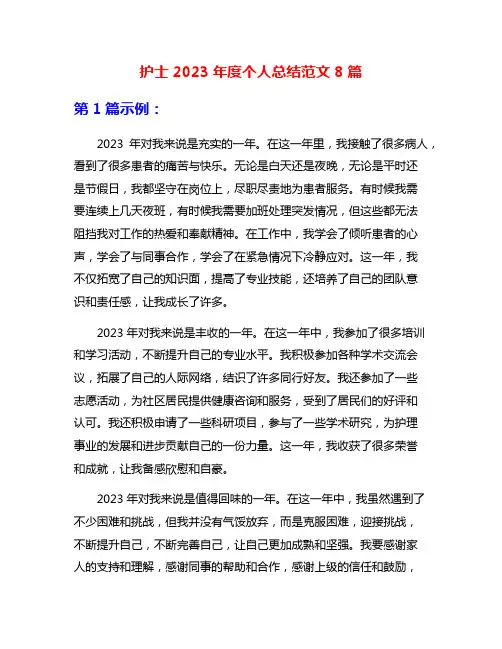 护士 2023 年度个人总结范文 8 篇

第 1 篇示例：

2023 年对我来说是充实的一年。在这一年里，我接触了很多病人，看到了很多患者的痛苦与快乐。无论是白天还是夜晚，无论是平时还是节假日，我都坚守在岗位上，尽职尽责地为患者服务。有时候我需要连续上几天夜班，有时候我需要加班处理突发情况，但这些都无法阻挡我对工作的热爱和奉献精神。在工作中，我学会了倾听患者的心声，学会了与同事合作，学会了在紧急情况下冷静应对。这一年，我不仅拓宽了自己的知识面，提高了专业技能，还培养了自己的团队意识和责任感，让我成长了许多。

2023 年对我来说是丰收的一年。在这一年中，我参加了很多培训和学习活动，不断提升自己的专业水平。我积极参加各种学术交流会议，拓展了自己的人际网络，结识了许多同行好友。我还参加了一些志愿活动，为社区居民提供健康咨询和服务，受到了居民们的好评和认可。我还积极申请了一些科研项目，参与了一些学术研究，为护理事业的发展和进步贡献自己的一份力量。这一年，我收获了很多荣誉和成就，让我备感欣慰和自豪。

2023 年对我来说是值得回味的一年。在这一年中，我虽然遇到了不少困难和挑战，但我并没有气馁放弃，而是克服困难，迎接挑战，不断提升自己，不断完善自己，让自己更加成熟和坚强。我要感谢家人的支持和理解，感谢同事的帮助和合作，感谢上级的信任和鼓励，